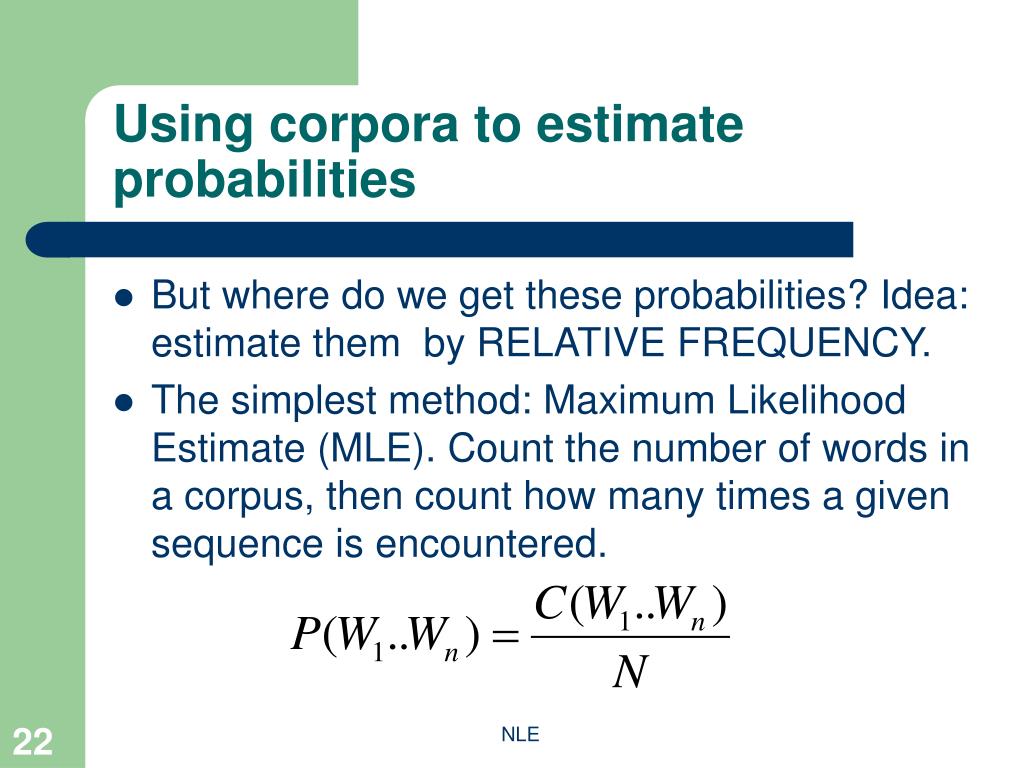 Using corpora to estimate probabilities

• But where do we get these probabilities? Idea: estimate them by RELATIVE FREQUENCY.
• The simplest method: Maximum Likelihood Estimate (MLE). Count the number of words in a corpus, then count how many times a given sequence is encountered.

$P(W_1..W_n) = \frac{C(W_1..W_n)}{N}$

22

NLE